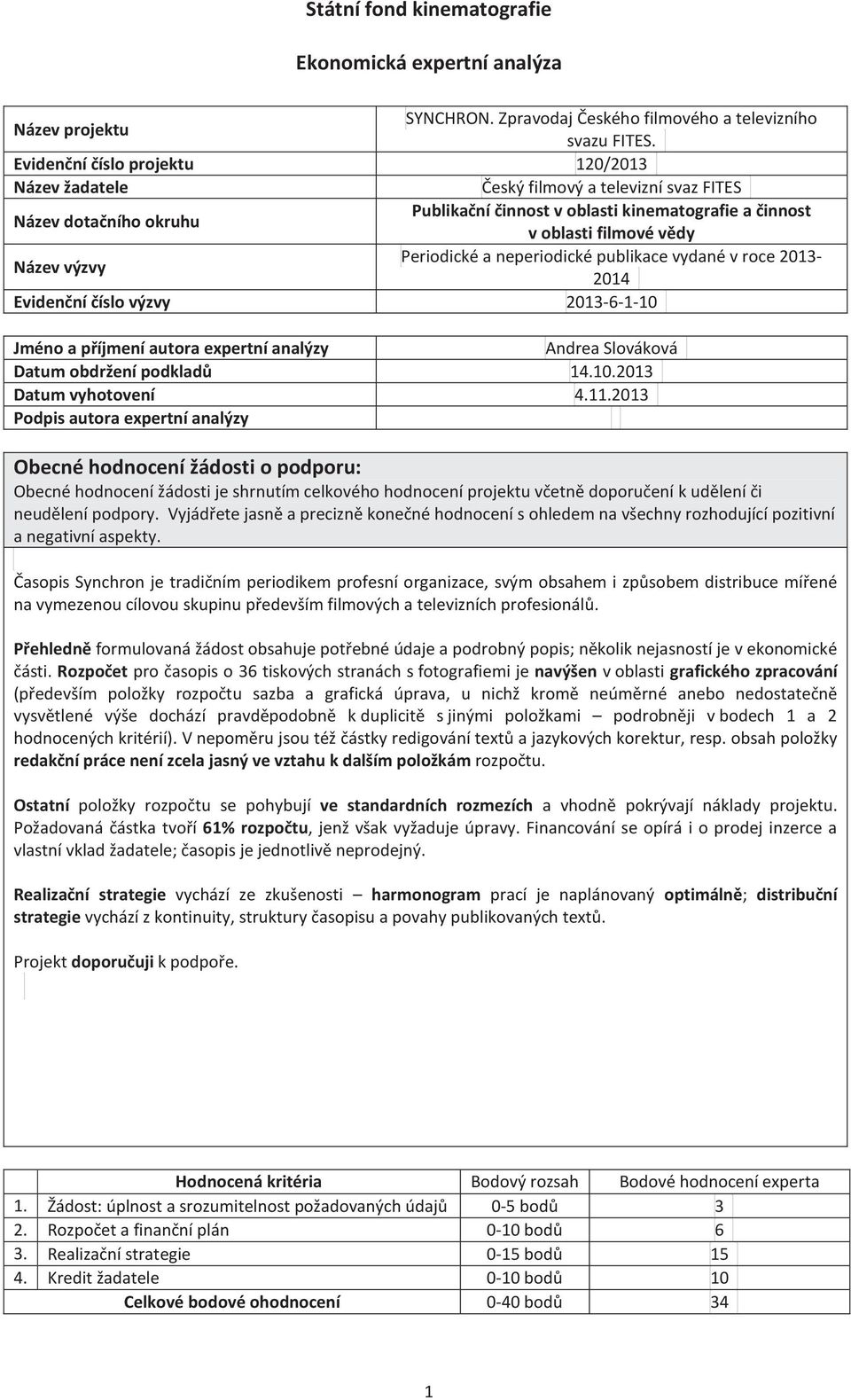 Státní fond kinematografie

Ekonomická expertní analýza

| | |
|---|---|
| Název projektu | SYNCHRON. Zpravodaj Českého filmového a televizního svazu FITES. |
| Evidenční číslo projektu | 120/2013 |
| Název žadatele | Český filmový a televizní svaz FITES |
| Název dotačního okruhu | Publikační činnost v oblasti kinematografie a činnost v oblasti filmové vědy |
| Název výzvy | Periodické a neperiodické publikace vydané v roce 2013-2014 |
| Evidenční číslo výzvy | 2013-6-1-10 |

| | |
|---|---|
| Jméno a příjmení autora expertní analýzy | Andrea Slováková |
| Datum obdržení podkladů | 14.10.2013 |
| Datum vyhotovení | 4.11.2013 |
| Podpis autora expertní analýzy | |

Obecné hodnocení žádosti o podporu:
Obecné hodnocení žádosti je shrnutím celkového hodnocení projektu včetně doporučení k udělení či neudělení podpory. Vyjádřete jasně a precizně konečné hodnocení s ohledem na všechny rozhodující pozitivní a negativní aspekty.

Časopis Synchron je tradičním periodikem profesní organizace, svým obsahem i způsobem distribuce mířené na vymezenou cílovou skupinu především filmových a televizních profesionálů.

Přehledně formulovaná žádost obsahuje potřebné údaje a podrobný popis; několik nejasností je v ekonomické části. Rozpočet pro časopis o 36 tiskových stranách s fotografiemi je navýšen v oblasti grafického zpracování (především položky rozpočtu sazba a grafická úprava, u nichž kromě neúměrné anebo nedostatečně vysvětlené výše dochází pravděpodobně k duplicitě s jinými položkami – podrobněji v bodech 1 a 2 hodnocených kritérií). V nepoměru jsou též částky redigování textů a jazykových korektur, resp. obsah položky redakční práce není zcela jasný ve vztahu k dalším položkám rozpočtu.

Ostatní položky rozpočtu se pohybují ve standardních rozmezích a vhodně pokrývají náklady projektu. Požadovaná částka tvoří 61% rozpočtu, jenž však vyžaduje úpravy. Financování se opírá i o prodej inzerce a vlastní vklad žadatele; časopis je jednotlivě neprodejný.

Realizační strategie vychází ze zkušenosti – harmonogram prací je naplánovaný optimálně; distribuční strategie vychází z kontinuity, struktury časopisu a povahy publikovaných textů.

Projekt doporučuji k podpoře.

| | Hodnocená kritéria | Bodový rozsah | Bodové hodnocení experta |
|---|---|---|---|
| 1. | Žádost: úplnost a srozumitelnost požadovaných údajů | 0-5 bodů | 3 |
| 2. | Rozpočet a finanční plán | 0-10 bodů | 6 |
| 3. | Realizační strategie | 0-15 bodů | 15 |
| 4. | Kredit žadatele | 0-10 bodů | 10 |
| | Celkové bodové ohodnocení | 0-40 bodů | 34 |

1